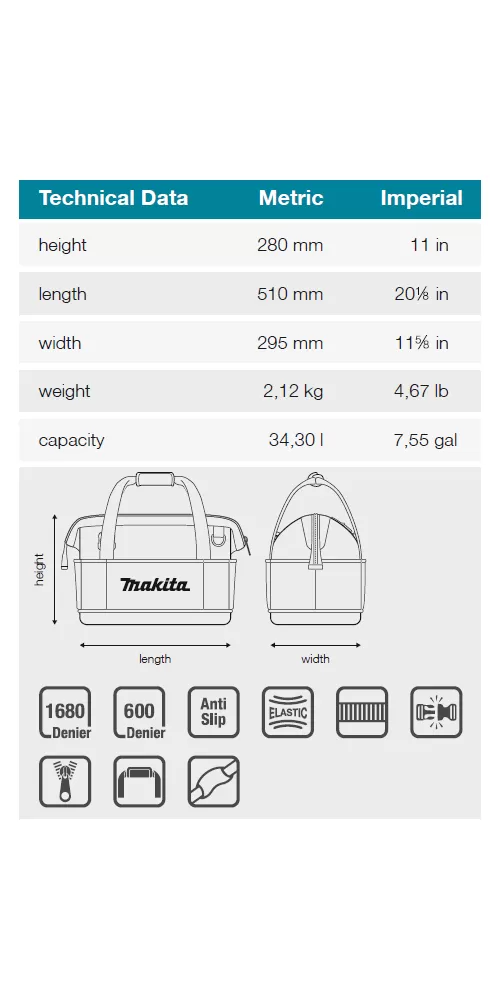 | Technical Data | Metric | Imperial |
|---|---|---|
| height | 280 mm | 11 in |
| length | 510 mm | 20⅛ in |
| width | 295 mm | 11⅝ in |
| weight | 2,12 kg | 4,67 lb |
| capacity | 34,30 l | 7,55 gal |

height

makita

length

width

1680 Denier

600 Denier

Anti Slip

ELASTIC